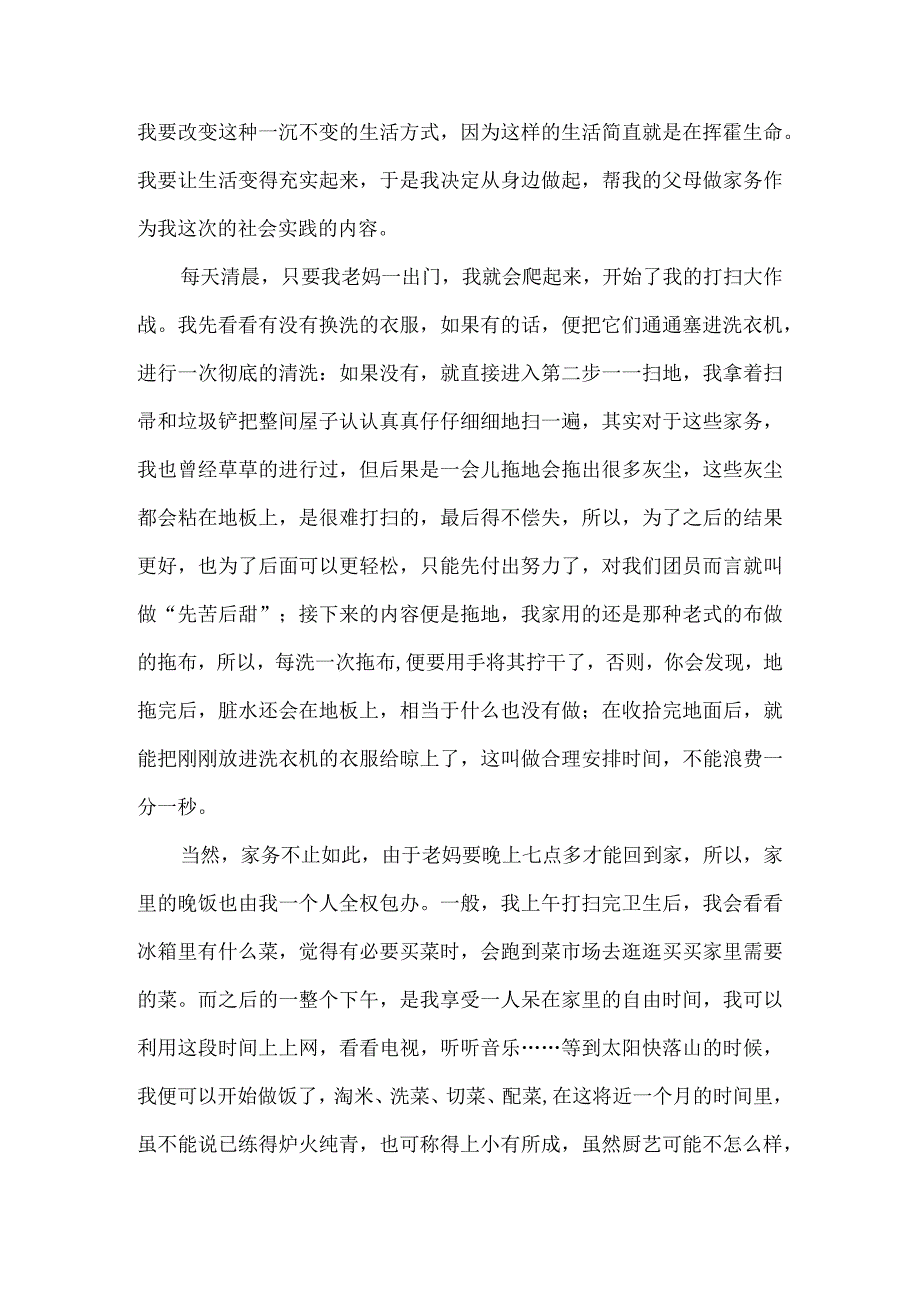 我要改变这种一沉不变的生活方式，因为这样的生活简直就是在挥霍生命。我要让生活变得充实起来，于是我决定从身边做起，帮我的父母做家务作为我这次的社会实践的内容。

每天清晨，只要我老妈一出门，我就会爬起来，开始了我的打扫大作战。我先看看有没有换洗的衣服，如果有的话，便把它们通通塞进洗衣机，进行一次彻底的清洗：如果没有，就直接进入第二步一一扫地，我拿着扫帚和垃圾铲把整间屋子认认真真仔仔细细地扫一遍，其实对于这些家务，我也曾经草草的进行过，但后果是一会儿拖地会拖出很多灰尘，这些灰尘都会粘在地板上，是很难打扫的，最后得不偿失，所以，为了之后的结果更好，也为了后面可以更轻松，只能先付出努力了，对我们团员而言就叫做“先苦后甜”；接下来的内容便是拖地，我家用的还是那种老式的布做的拖布，所以，每洗一次拖布,便要用手将其拧干了，否则，你会发现，地拖完后，脏水还会在地板上，相当于什么也没有做；在收拾完地面后，就能把刚刚放进洗衣机的衣服给晾上了，这叫做合理安排时间，不能浪费一分一秒。

当然，家务不止如此，由于老妈要晚上七点多才能回到家，所以，家里的晚饭也由我一个人全权包办。一般，我上午打扫完卫生后，我会看看冰箱里有什么菜，觉得有必要买菜时，会跑到菜市场去逛逛买买家里需要的菜。而之后的一整个下午，是我享受一人呆在家里的自由时间，我可以利用这段时间上上网，看看电视，听听音乐……等到太阳快落山的时候，我便可以开始做饭了，淘米、洗菜、切菜、配菜,在这将近一个月的时间里，虽不能说已练得炉火纯青，也可称得上小有所成，虽然厨艺可能不怎么样，